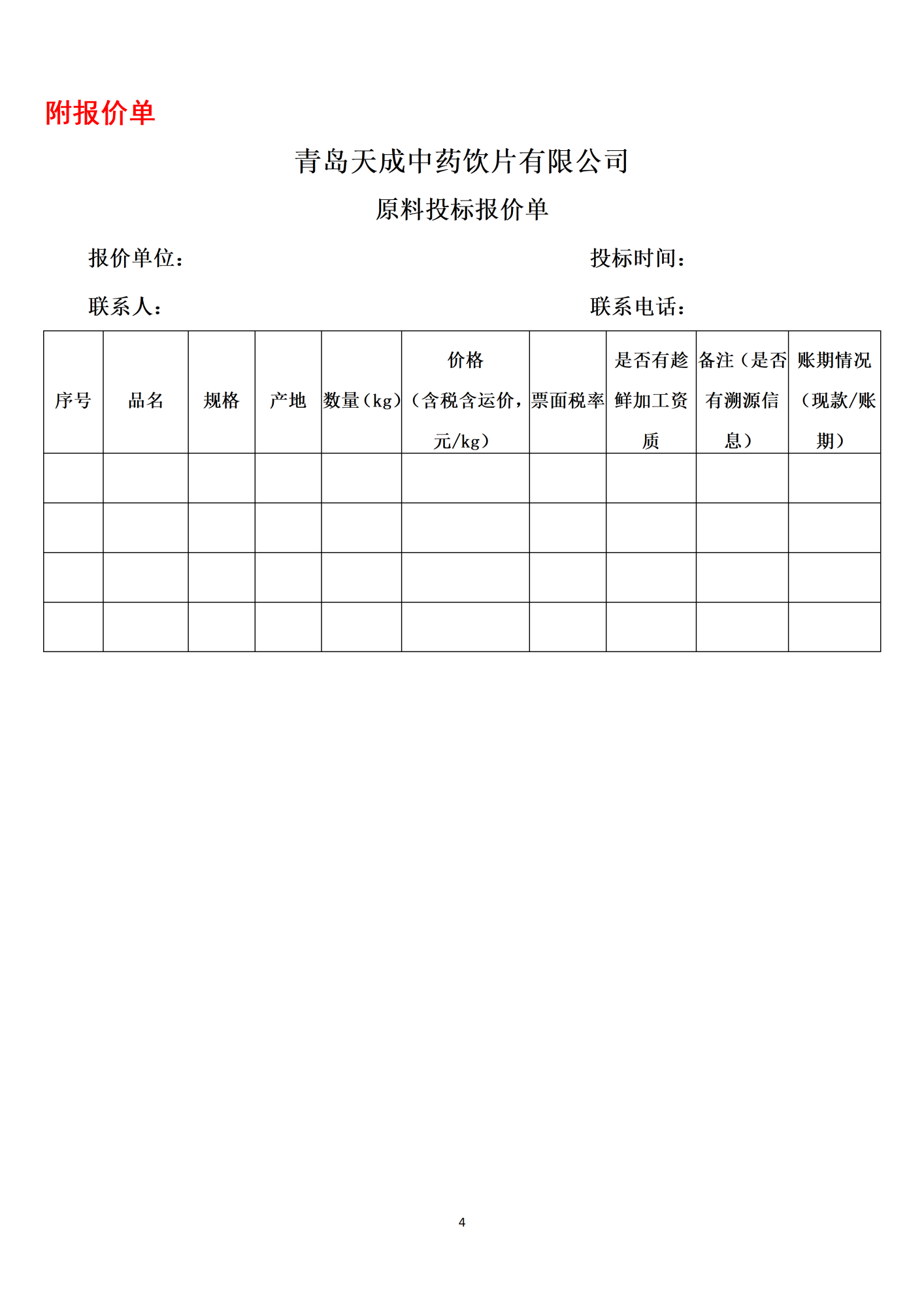 附报价单

青岛天成中药饮片有限公司

原料投标报价单

报价单位：

投标时间：

联系人：

联系电话：

| 序号 | 品名 | 规格 | 产地 | 数量（kg） | 价格（含税含运价，元/kg） | 票面税率 | 是否有趁鲜加工资质 | 备注（是否有溯源信息） | 账期情况（现款/账期） |
|---|---|---|---|---|---|---|---|---|---|
| | | | | | | | | | |
| | | | | | | | | | |
| | | | | | | | | | |
| | | | | | | | | | |

4